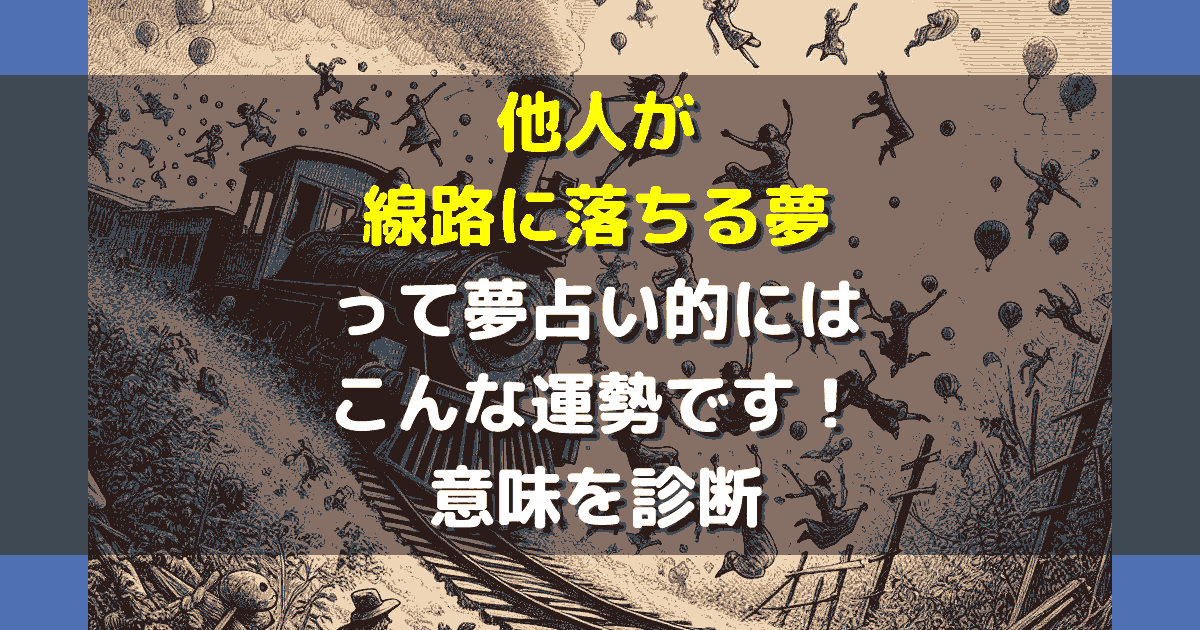 他人が
線路に落ちる夢
って夢占い的には
こんな運勢です！
意味を診断